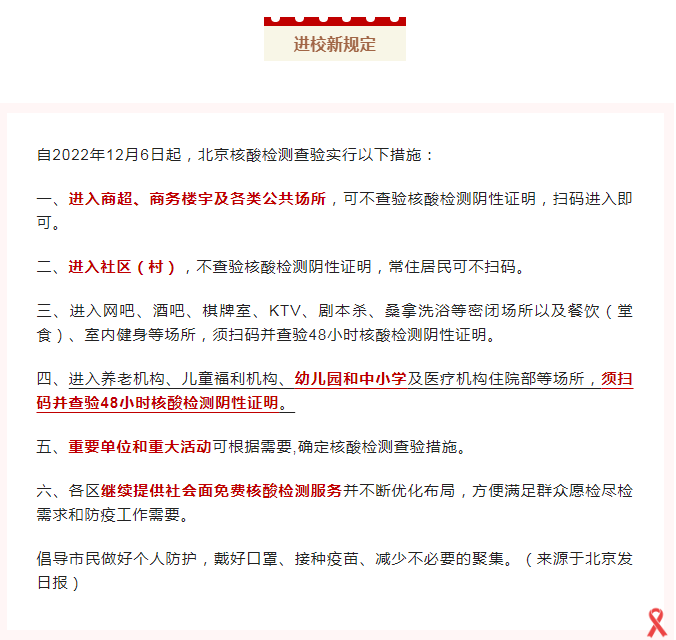 进校新规定

自2022年12月6日起，北京核酸检测查验实行以下措施：

一、进入商超、商务楼宇及各类公共场所，可不查验核酸检测阴性证明，扫码进入即可。

二、进入社区（村），不查验核酸检测阴性证明，常住居民可不扫码。

三、进入网吧、酒吧、棋牌室、KTV、剧本杀、桑拿洗浴等密闭场所以及餐饮（堂食）、室内健身等场所，须扫码并查验48小时核酸检测阴性证明。

四、进入养老机构、儿童福利机构、幼儿园和中小学及医疗机构住院部等场所，须扫码并查验48小时核酸检测阴性证明。

五、重要单位和重大活动可根据需要,确定核酸检测查验措施。

六、各区继续提供社会面免费核酸检测服务并不断优化布局，方便满足群众愿检尽检需求和防疫工作需要。

倡导市民做好个人防护，戴好口罩、接种疫苗、减少不必要的聚集。（来源于北京发日报）